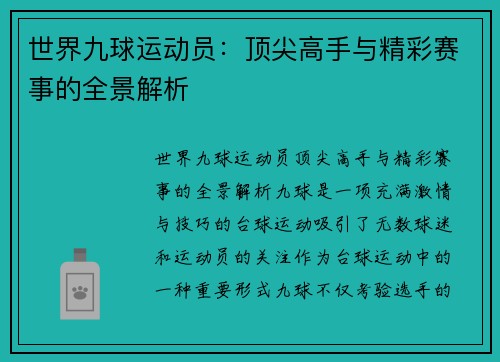 世界九球运动员：顶尖高手与精彩赛事的全景解析

世界九球运动员顶尖高手与精彩赛事的全景解析九球是一项充满激情与技巧的台球运动吸引了无数球迷和运动员的关注作为台球运动中的一种重要形式九球不仅考验选手的